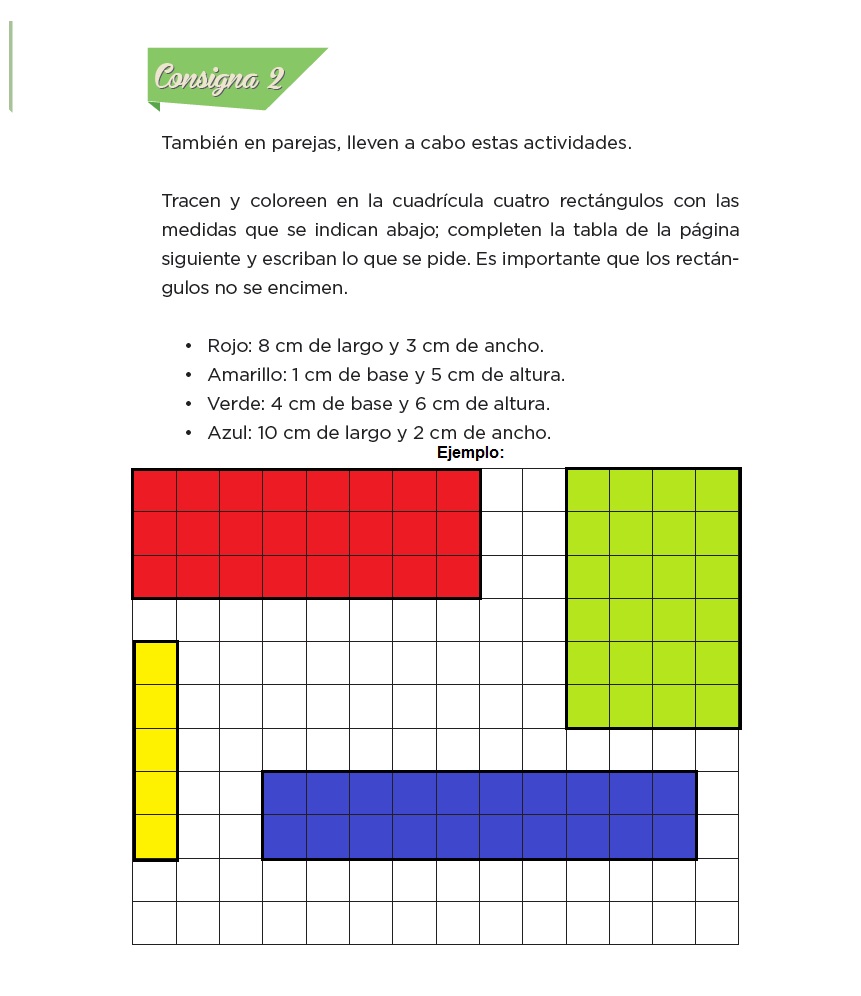 Consigna 2

También en parejas, lleven a cabo estas actividades.

Tracen y coloreen en la cuadrícula cuatro rectángulos con las medidas que se indican abajo; completen la tabla de la página siguiente y escriban lo que se pide. Es importante que los rectángulos no se encimen.

• Rojo: 8 cm de largo y 3 cm de ancho.
• Amarillo: 1 cm de base y 5 cm de altura.
• Verde: 4 cm de base y 6 cm de altura.
• Azul: 10 cm de largo y 2 cm de ancho.

Ejemplo: